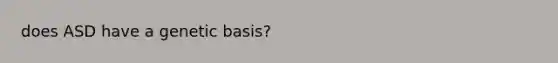 does ASD have a genetic basis?